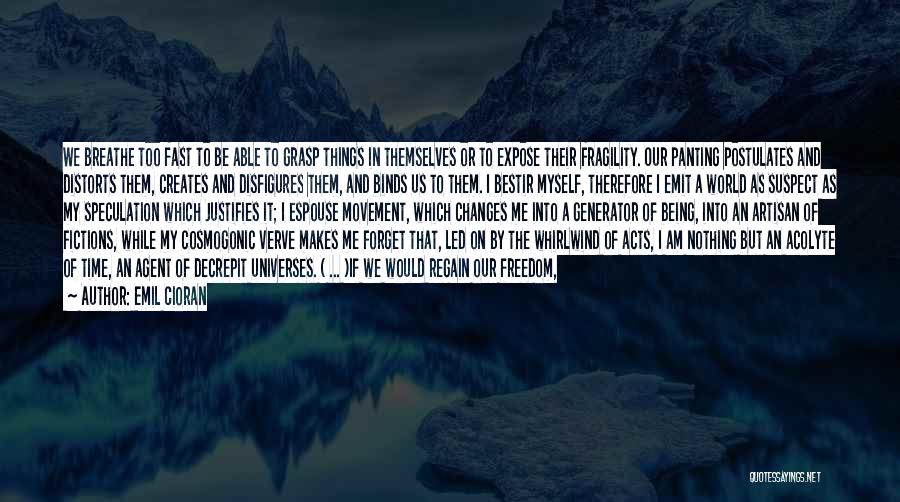 WE BREATHE TOO FAST TO BE ABLE TO GRASP THINGS IN THEMSELVES OR TO EXPOSE THEIR FRAGILITY. OUR PANTING POSTULATES AND DISTORTS THEM, CREATES AND DISFIGURES THEM, AND BINDS US TO THEM. I BESTIR MYSELF, THEREFORE I EMIT A WORLD AS SUSPECT AS MY SPECULATION WHICH JUSTIFIES IT; I ESPOUSE MOVEMENT, WHICH CHANGES ME INTO A GENERATOR OF BEING, INTO AN ARTISAN OF FICTIONS, WHILE MY COSMOGONIC VERVE MAKES ME FORGET THAT, LED ON BY THE WHIRLWIND OF ACTS, I AM NOTHING BUT AN ACOLYTE OF TIME, AN AGENT OF DECREPIT UNIVERSES. ( ... )IF WE WOULD REGAIN OUR FREEDOM,

— AUTHOR: EMIL CIORAN

QUOTESSAYINGS.NET